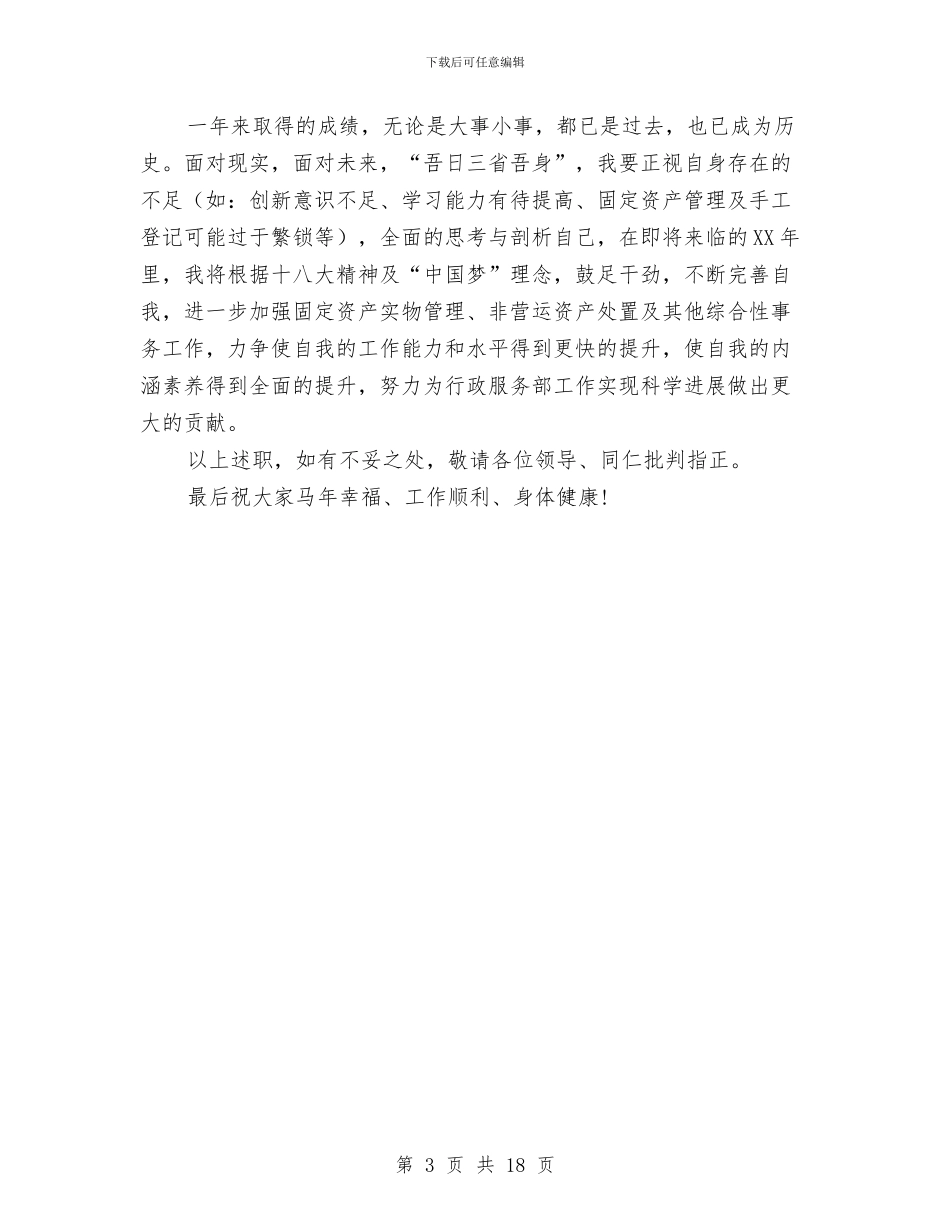 下载后可任意编辑

一年来取得的成绩，无论是大事小事，都已是过去，也已成为历史。面对现实，面对未来，“吾日三省吾身”，我要正视自身存在的不足（如：创新意识不足、学习能力有待提高、固定资产管理及手工登记可能过于繁锁等），全面的思考与剖析自己，在即将来临的XX年里，我将根据十八大精神及“中国梦”理念，鼓足干劲，不断完善自我，进一步加强固定资产实物管理、非营运资产处置及其他综合性事务工作，力争使自我的工作能力和水平得到更快的提升，使自我的内涵素养得到全面的提升，努力为行政服务部工作实现科学进展做出更大的贡献。

以上述职，如有不妥之处，敬请各位领导、同仁批判指正。

最后祝大家马年幸福、工作顺利、身体健康!

第 3 页 共 18 页